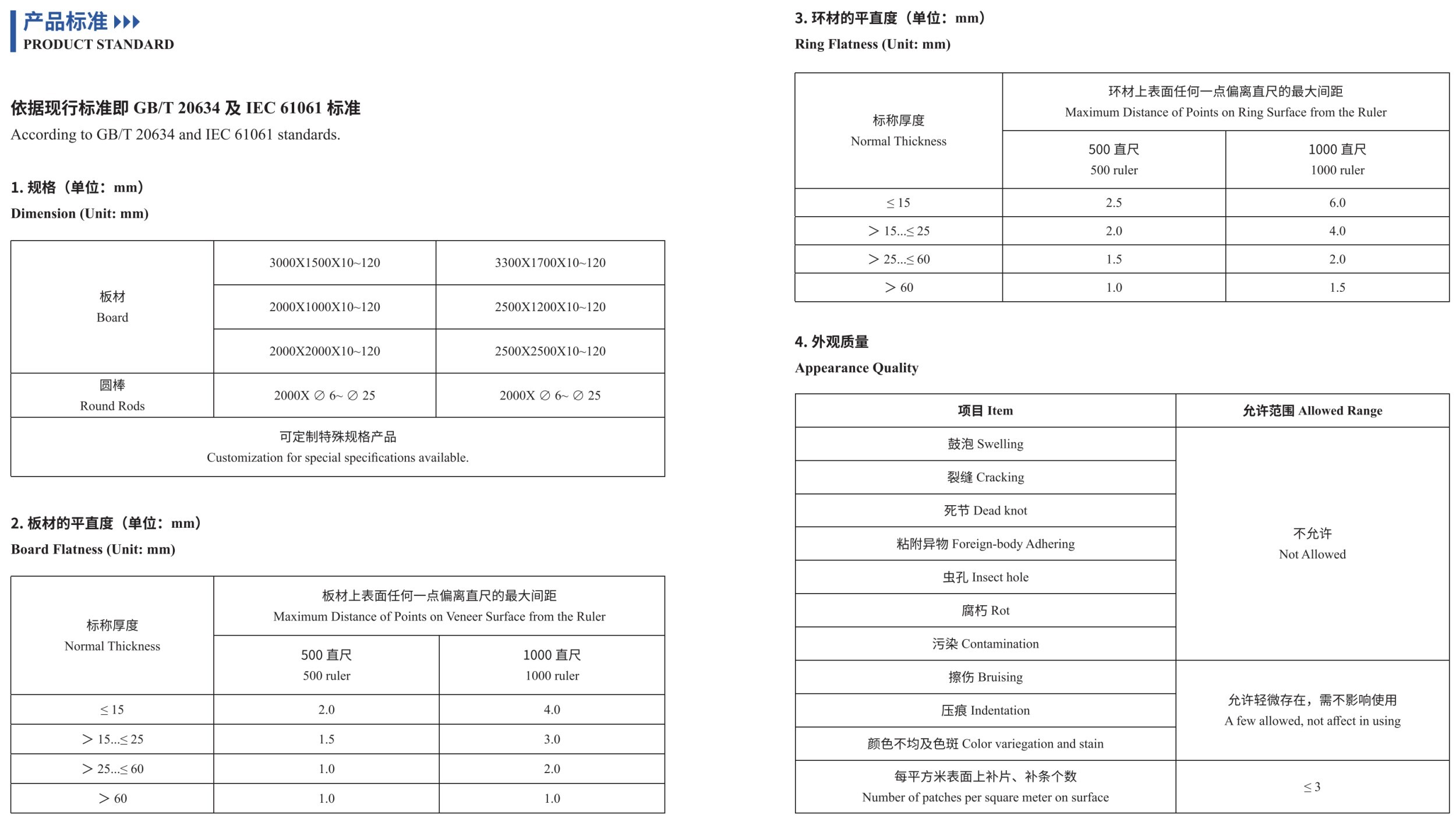 产品标准
PRODUCT STANDARD

依据现行标准即 GB/T 20634 及 IEC 61061 标准
According to GB/T 20634 and IEC 61061 standards.

1. 规格（单位：mm）
Dimension (Unit: mm)

| 板材 Board | 3000X1500X10~120 | 3300X1700X10~120 |
|---|---|---|
| | 2000X1000X10~120 | 2500X1200X10~120 |
| | 2000X2000X10~120 | 2500X2500X10~120 |
| 圆棒 Round Rods | 2000X ∅ 6~ ∅ 25 | 2000X ∅ 6~ ∅ 25 |
| 可定制特殊规格产品 Customization for special specifications available. | | |

2. 板材的平直度（单位：mm）
Board Flatness (Unit: mm)

| 标称厚度 Normal Thickness | 板材上表面任何一点偏离直尺的最大间距 Maximum Distance of Points on Veneer Surface from the Ruler | |
|---|---|---|
| | 500 直尺 500 ruler | 1000 直尺 1000 ruler |
| ≤ 15 | 2.0 | 4.0 |
| > 15...≤ 25 | 1.5 | 3.0 |
| > 25...≤ 60 | 1.0 | 2.0 |
| > 60 | 1.0 | 1.0 |

3. 环材的平直度（单位：mm）
Ring Flatness (Unit: mm)

| 标称厚度 Normal Thickness | 环材上表面任何一点偏离直尺的最大间距 Maximum Distance of Points on Ring Surface from the Ruler | |
|---|---|---|
| | 500 直尺 500 ruler | 1000 直尺 1000 ruler |
| ≤ 15 | 2.5 | 6.0 |
| > 15...≤ 25 | 2.0 | 4.0 |
| > 25...≤ 60 | 1.5 | 2.0 |
| > 60 | 1.0 | 1.5 |

4. 外观质量
Appearance Quality

| 项目 Item | 允许范围 Allowed Range |
|---|---|
| 鼓泡 Swelling | 不允许 Not Allowed |
| 裂缝 Cracking | |
| 死节 Dead knot | |
| 粘附异物 Foreign-body Adhering | |
| 虫孔 Insect hole | |
| 腐朽 Rot | |
| 污染 Contamination | |
| 擦伤 Bruising | 允许轻微存在，需不影响使用 A few allowed, not affect in using |
| 压痕 Indentation | |
| 颜色不均及色斑 Color variegation and stain | |
| 每平方米表面上补片、补条个数 Number of patches per square meter on surface | ≤ 3 |